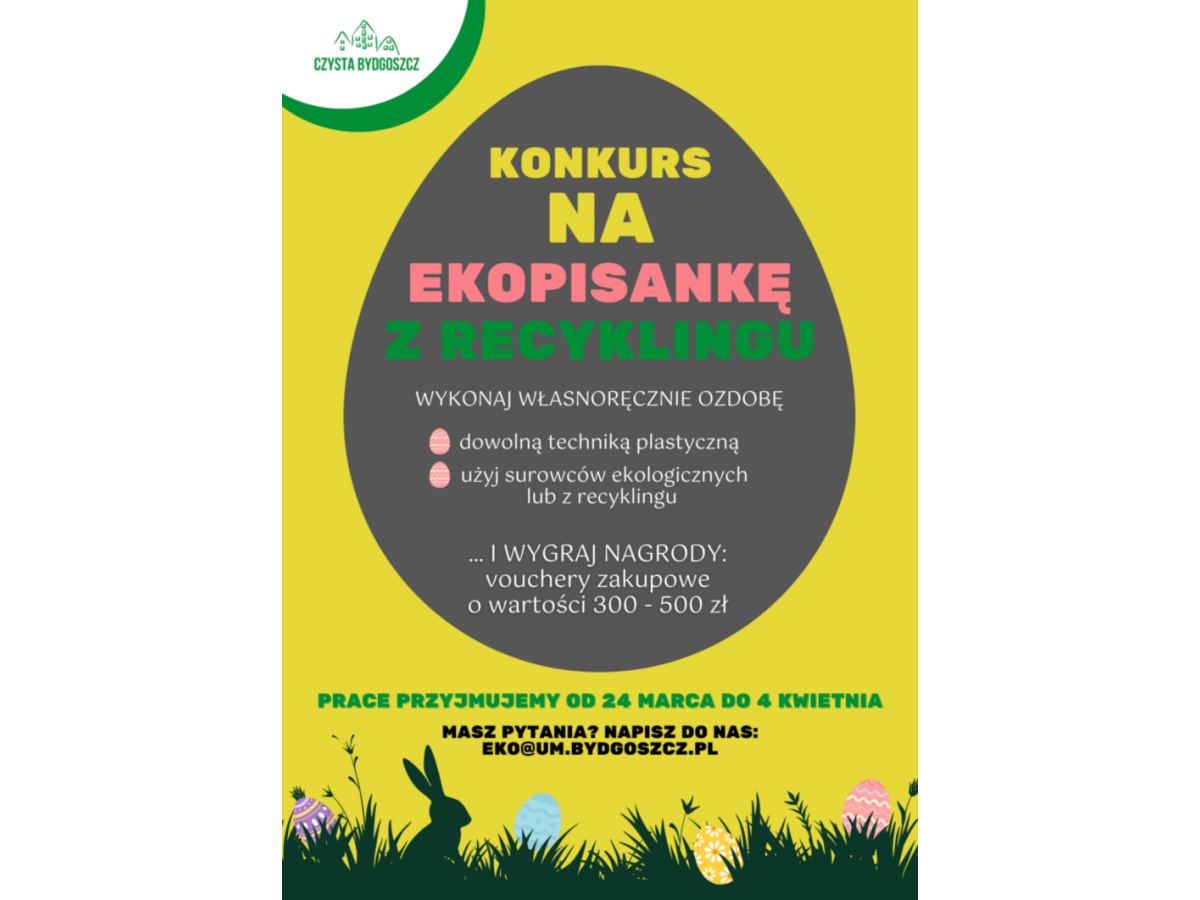 CZYSTA BYDGOSZCZ

KONKURS NA EKOPISANKĘ Z RECYKLINGU

WYKONAJ WŁASNORĘCZNIE OZDOBĘ

dowolną techniką plastyczną

użyj surowców ekologicznych lub z recyklingu

... I WYGRAJ NAGRODY: vouchery zakupowe o wartości 300 - 500 zł

PRACE PRZYJMUJEMY OD 24 MARCA DO 4 KWIETNIA

MASZ PYTANIA? NAPISZ DO NAS: EKO@UM.BYDGOSZCZ.PL